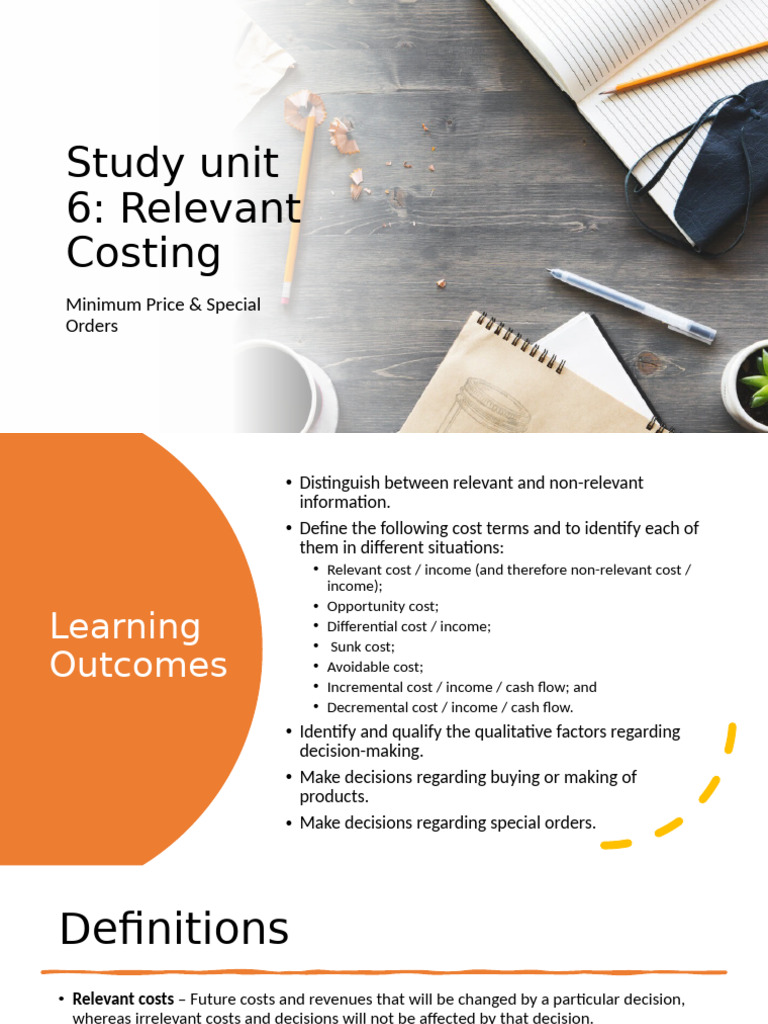 Study unit 6: Relevant Costing

Minimum Price & Special Orders

Learning Outcomes

• Distinguish between relevant and non-relevant information.
• Define the following cost terms and to identify each of them in different situations:
• Relevant cost / income (and therefore non-relevant cost / income);
• Opportunity cost;
• Differential cost / income;
• Sunk cost;
• Avoidable cost;
• Incremental cost / income / cash flow; and
• Decremental cost / income / cash flow.
• Identify and qualify the qualitative factors regarding decision-making.
• Make decisions regarding buying or making of products.
• Make decisions regarding special orders.

Definitions

• Relevant costs – Future costs and revenues that will be changed by a particular decision, whereas irrelevant costs and decisions will not be affected by that decision.